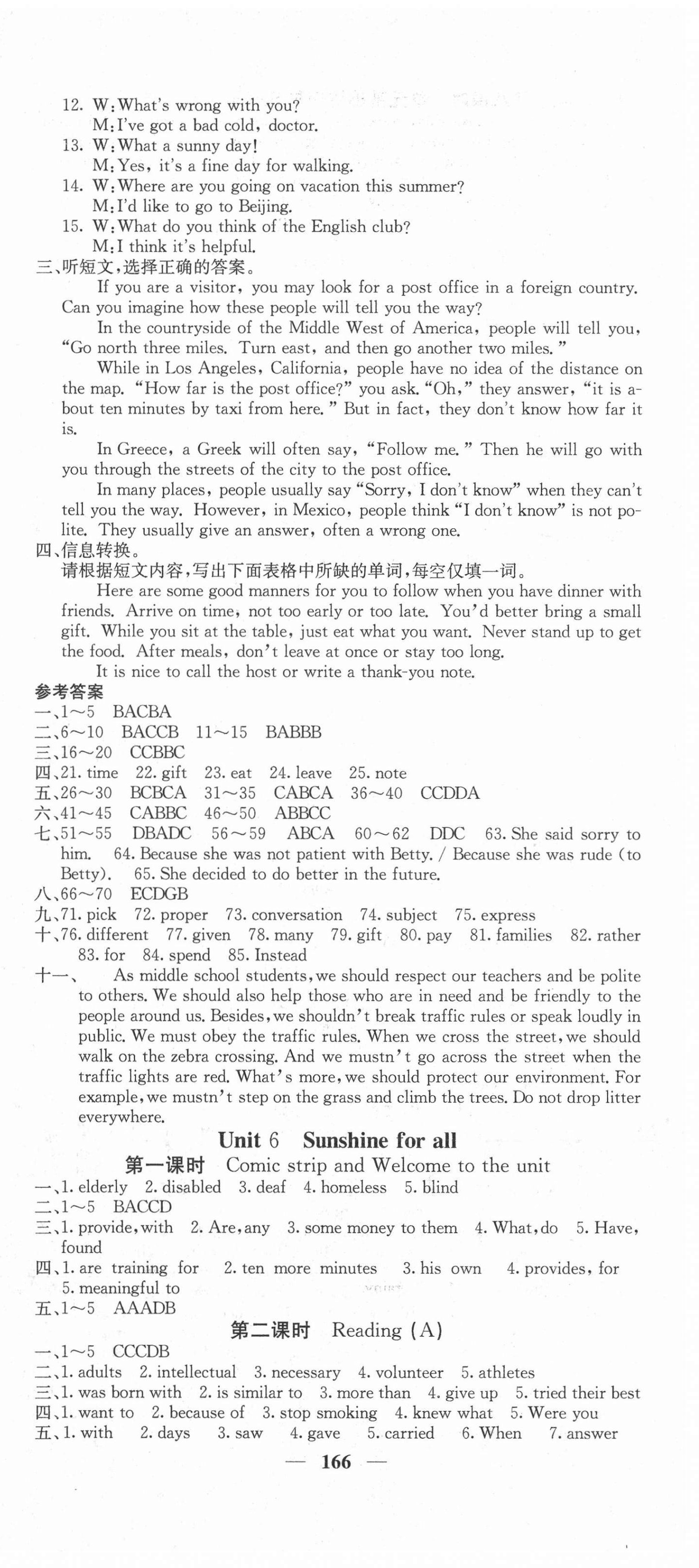 12. W: What's wrong with you?
M: I've got a bad cold, doctor.
13. W: What a sunny day!
M: Yes, it's a fine day for walking.
14. W: Where are you going on vacation this summer?
M: I'd like to go to Beijing.
15. W: What do you think of the English club?
M: I think it's helpful.
三、听短文，选择正确的答案。
If you are a visitor, you may look for a post office in a foreign country. Can you imagine how these people will tell you the way?
In the countryside of the Middle West of America, people will tell you, "Go north three miles. Turn east, and then go another two miles."
While in Los Angeles, California, people have no idea of the distance on the map. "How far is the post office?" you ask. "Oh," they answer, "it is about ten minutes by taxi from here." But in fact, they don't know how far it is.
In Greece, a Greek will often say, "Follow me." Then he will go with you through the streets of the city to the post office.
In many places, people usually say "Sorry, I don't know" when they can't tell you the way. However, in Mexico, people think "I don't know" is not polite. They usually give an answer, often a wrong one.
四、信息转换。
请根据短文内容，写出下面表格中所缺的单词，每空仅填一词。
Here are some good manners for you to follow when you have dinner with friends. Arrive on time, not too early or too late. You'd better bring a small gift. While you sit at the table, just eat what you want. Never stand up to get the food. After meals, don't leave at once or stay too long.
It is nice to call the host or write a thank-you note.
参考答案
一、1~5 BACBA
二、6~10 BACCB 11~15 BABBB
三、16~20 CCBBC
四、21. time 22. gift 23. eat 24. leave 25. note
五、26~30 BCBCA 31~35 CABCA 36~40 CCDDA
六、41~45 CABBC 46~50 ABBCC
七、51~55 DBADC 56~59 ABCA 60~62 DDC 63. She said sorry to him. 64. Because she was not patient with Betty. / Because she was rude (to Betty). 65. She decided to do better in the future.
八、66~70 ECDGB
九、71. pick 72. proper 73. conversation 74. subject 75. express
十、76. different 77. given 78. many 79. gift 80. pay 81. families 82. rather 83. for 84. spend 85. Instead
十一、 As middle school students, we should respect our teachers and be polite to others. We should also help those who are in need and be friendly to the people around us. Besides, we shouldn't break traffic rules or speak loudly in public. We must obey the traffic rules. When we cross the street, we should walk on the zebra crossing. And we mustn't go across the street when the traffic lights are red. What's more, we should protect our environment. For example, we mustn't step on the grass and climb the trees. Do not drop litter everywhere.

Unit 6 Sunshine for all
第一课时 Comic strip and Welcome to the unit
一、1. elderly 2. disabled 3. deaf 4. homeless 5. blind
二、1~5 BACCD
三、1. provide, with 2. Are, any 3. some money to them 4. What, do 5. Have, found
四、1. are training for 2. ten more minutes 3. his own 4. provides, for 5. meaningful to
五、1~5 AAADB
第二课时 Reading (A)
一、1~5 CCCDB
二、1. adults 2. intellectual 3. necessary 4. volunteer 5. athletes
三、1. was born with 2. is similar to 3. more than 4. give up 5. tried their best
四、1. want to 2. because of 3. stop smoking 4. knew what 5. Were you
五、1. with 2. days 3. saw 4. gave 5. carried 6. When 7. answer
— 166 —